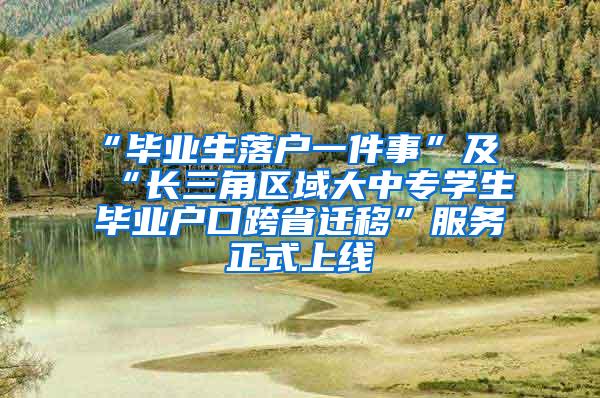 “毕业生落户一件事”及“长三角区域大中专学生毕业户口跨省迁移”服务正式上线